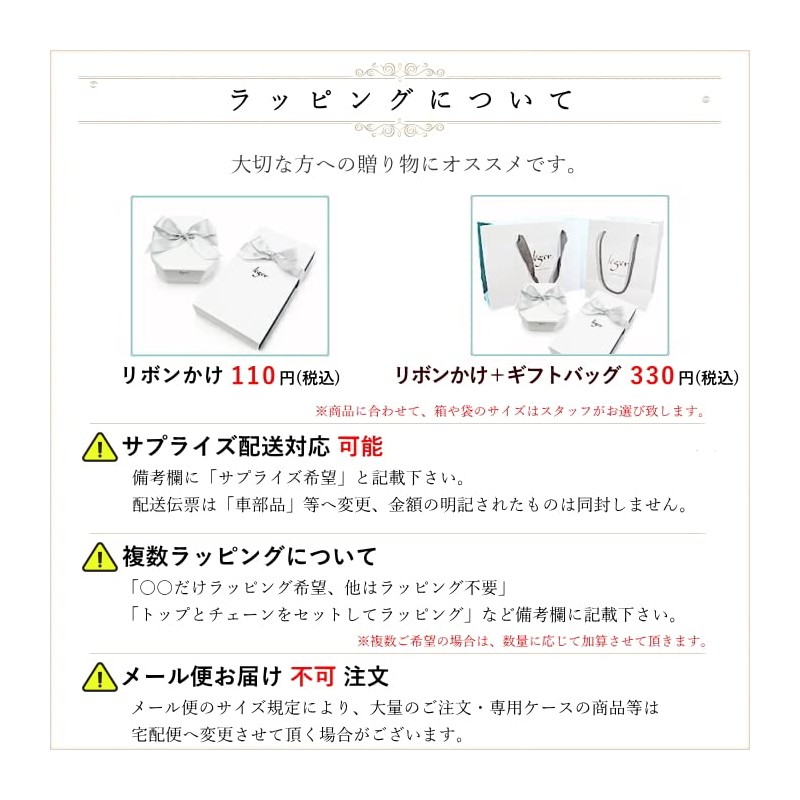 ラッピングについて

大切な方への贈り物にオススメです。

リボンかけ 110円(税込)

リボンかけ+ギフトバッグ 330円(税込)

※商品に合わせて、箱や袋のサイズはスタッフがお選び致します。

サプライズ配送対応 可能

備考欄に「サプライズ希望」と記載下さい。
配送伝票は「車部品」等へ変更、金額の明記されたものは同封しません。

複数ラッピングについて

「○○だけラッピング希望、他はラッピング不要」
「トップとチェーンをセットしてラッピング」など備考欄に記載下さい。

※複数ご希望の場合は、数量に応じて加算させて頂きます。

メール便お届け 不可 注文

メール便のサイズ規定により、大量のご注文・専用ケースの商品等は
宅配便へ変更させて頂く場合がございます。